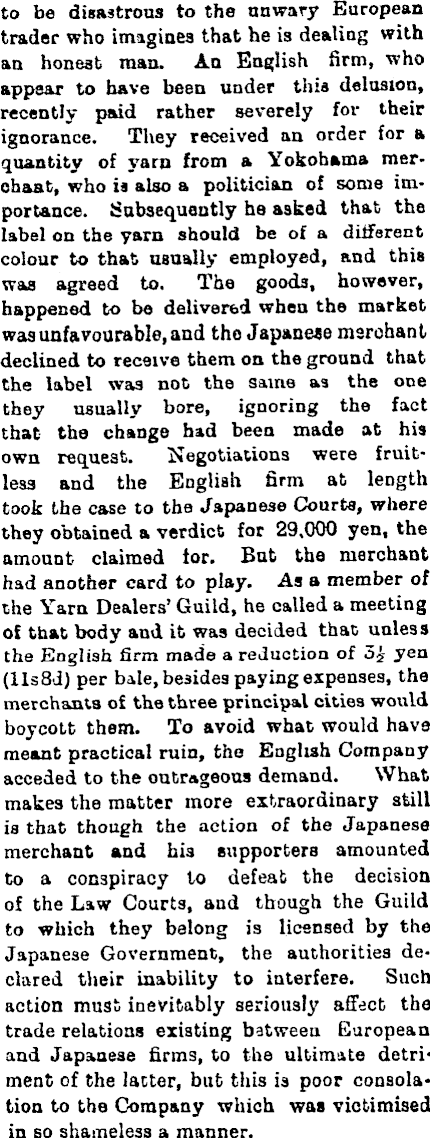 to be disastrous to the unwary European trader who imagines that he is dealing with an honest man. An English firm, who appear to have been under this delusion, recently paid rather severely for their ignorance. They received an order for a quantity of yarn from a Yokohama merchant, who is also a politician of some importance. Subsequently he asked that the label on the yarn should be of a different colour to that usually employed, and this was agreed to. The goods, however, happened to be delivered when the market was unfavourable, and the Japanese merchant declined to receive them on the ground that the label was not the same as the one they usually bore, ignoring the fact that the change had been made at his own request. Negotiations were fruitless and the English firm at length took the case to the Japanese Courts, where they obtained a verdict for 29,000 yen, the amount claimed for. But the merchant had another card to play. As a member of the Yarn Dealers' Guild, he called a meeting of that body and it was decided that unless the English firm made a reduction of $3\frac{1}{2}$ yen (11s8d) per bale, besides paying expenses, the merchants of the three principal cities would boycott them. To avoid what would have meant practical ruin, the English Company acceded to the outrageous demand. What makes the matter more extraordinary still is that though the action of the Japanese merchant and his supporters amounted to a conspiracy to defeat the decision of the Law Courts, and though the Guild to which they belong is licensed by the Japanese Government, the authorities declared their inability to interfere. Such action must inevitably seriously affect the trade relations existing between European and Japanese firms, to the ultimate detriment of the latter, but this is poor consolation to the Company which was victimised in so shameless a manner.